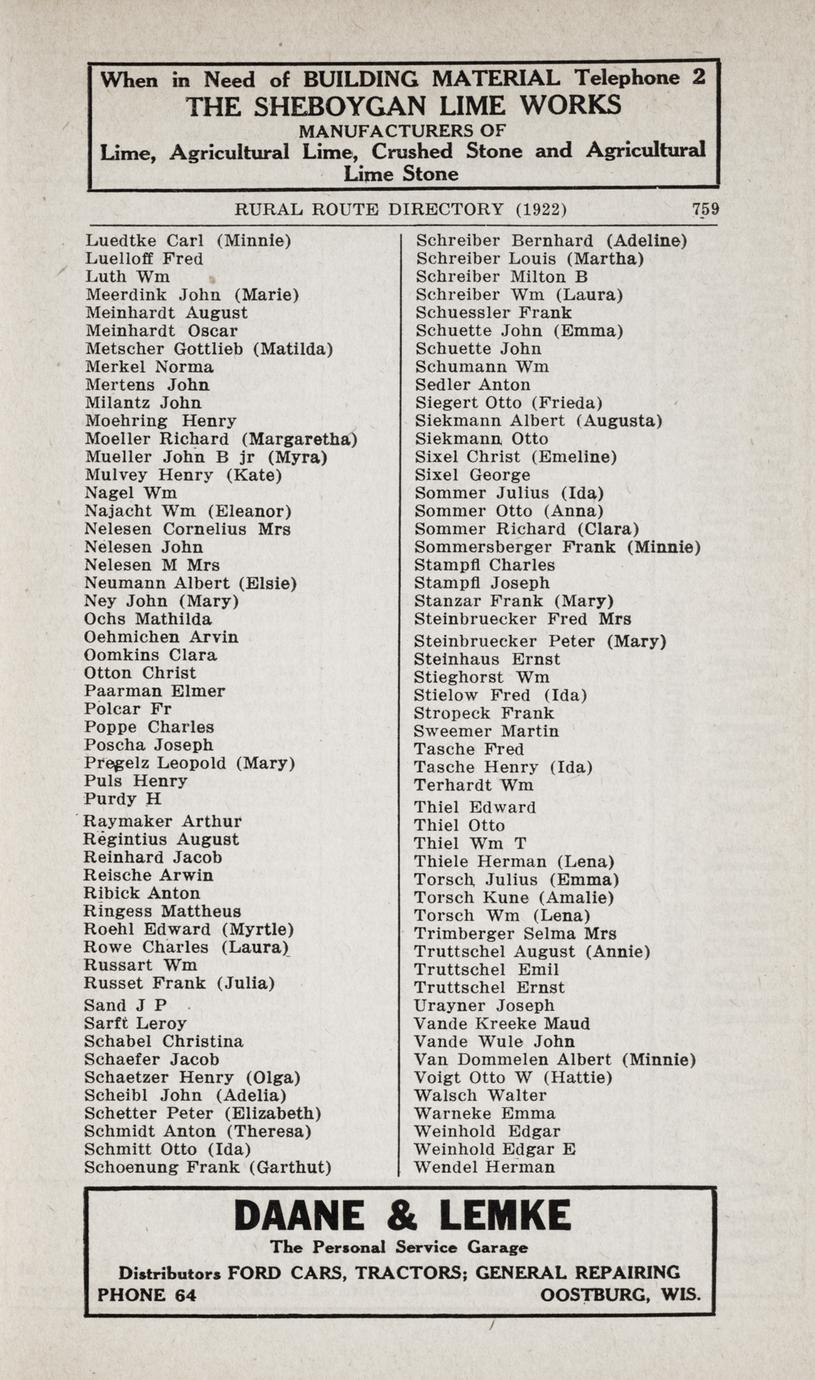 When in Need of BUILDING MATERIAL Telephone 2
THE SHEBOYGAN LIME WORKS
MANUFACTURERS OF
Lime, Agricultural Lime, Crushed Stone and Agricultural Lime Stone

RURAL ROUTE DIRECTORY (1922) 759

Luedtke Carl (Minnie)
Luelloff Fred
Luth Wm
Meerdink John (Marie)
Meinhardt August
Meinhardt Oscar
Metscher Gottlieb (Matilda)
Merkel Norma
Mertens John
Milantz John
Moehring Henry
Moeller Richard (Margaretha)
Mueller John B jr (Myra)
Mulvey Henry (Kate)
Nagel Wm
Najacht Wm (Eleanor)
Nelesen Cornelius Mrs
Nelesen John
Nelesen M Mrs
Neumann Albert (Elsie)
Ney John (Mary)
Ochs Mathilda
Oehmichen Arvin
Oomkins Clara
Otton Christ
Paarman Elmer
Polcar Fr
Poppe Charles
Poscha Joseph
Pregelz Leopold (Mary)
Puls Henry
Purdy H
Raymaker Arthur
Regintius August
Reinhard Jacob
Reische Arwin
Ribick Anton
Ringess Mattheus
Roehl Edward (Myrtle)
Rowe Charles (Laura)
Russart Wm
Russet Frank (Julia)
Sand J P
Sarft Leroy
Schabel Christina
Schaefer Jacob
Schaetzer Henry (Olga)
Scheibl John (Adelia)
Schetter Peter (Elizabeth)
Schmidt Anton (Theresa)
Schmitt Otto (Ida)
Schoenung Frank (Garthut)

Schreiber Bernhard (Adeline)
Schreiber Louis (Martha)
Schreiber Milton B
Schreiber Wm (Laura)
Schuessler Frank
Schuette John (Emma)
Schuette John
Schumann Wm
Sedler Anton
Siegert Otto (Frieda)
Siekmann Albert (Augusta)
Siekmann Otto
Sixel Christ (Emeline)
Sixel George
Sommer Julius (Ida)
Sommer Otto (Anna)
Sommer Richard (Clara)
Sommersberger Frank (Minnie)
Stampfl Charles
Stampfl Joseph
Stanzar Frank (Mary)
Steinbruecker Fred Mrs
Steinbruecker Peter (Mary)
Steinhaus Ernst
Stieghorst Wm
Stielow Fred (Ida)
Stropeck Frank
Sweemer Martin
Tasche Fred
Tasche Henry (Ida)
Terhardt Wm
Thiel Edward
Thiel Otto
Thiel Wm T
Thiele Herman (Lena)
Torsch Julius (Emma)
Torsch Kune (Amalie)
Torsch Wm (Lena)
Trimberger Selma Mrs
Truttschel August (Annie)
Truttschel Emil
Truttschel Ernst
Urayner Joseph
Vande Kreeke Maud
Vande Wule John
Van Dommelen Albert (Minnie)
Voigt Otto W (Hattie)
Walsch Walter
Warneke Emma
Weinhold Edgar
Weinhold Edgar E
Wendel Herman

DAANE & LEMKE
The Personal Service Garage
Distributors FORD CARS, TRACTORS; GENERAL REPAIRING
PHONE 64 OOSTBURG, WIS.